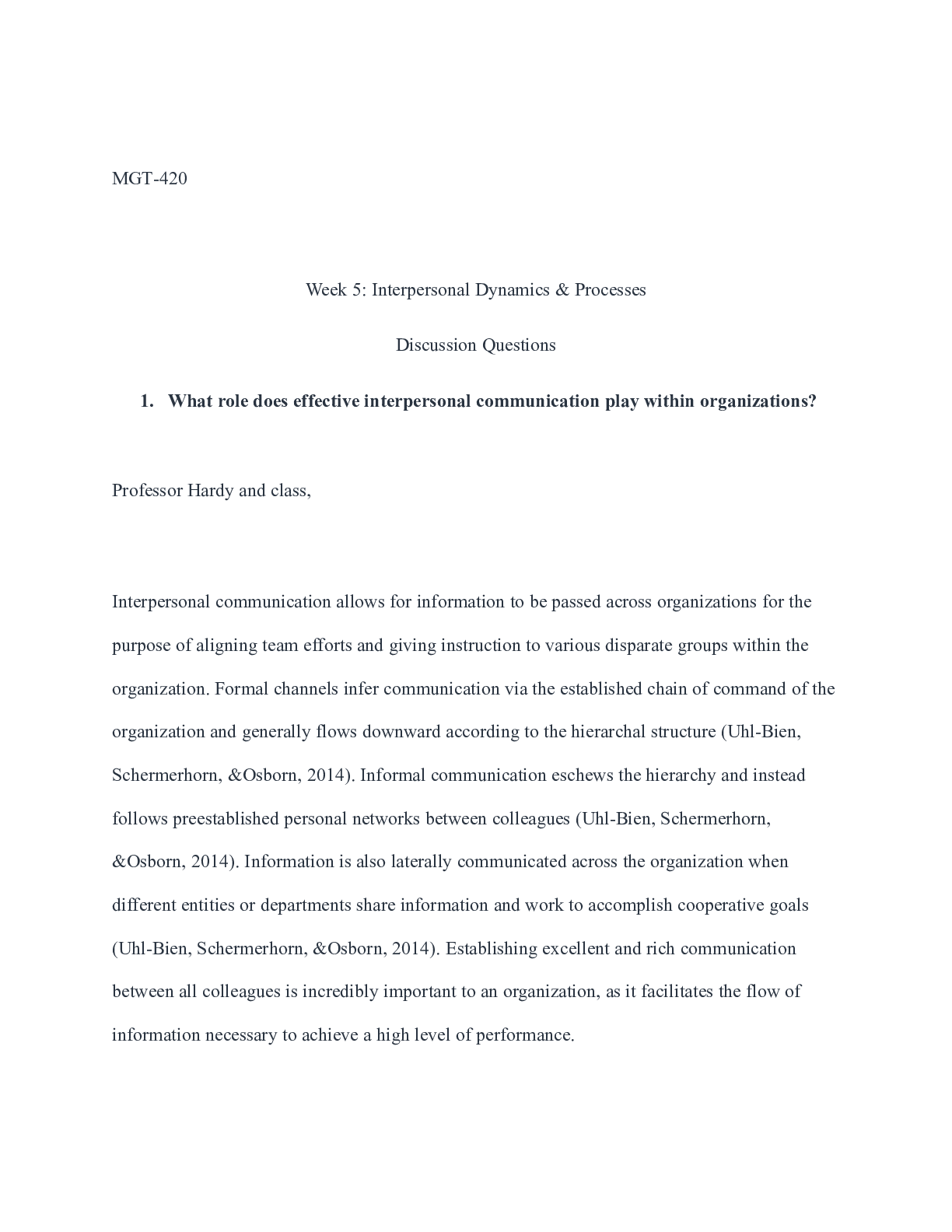 MGT-420

Week 5: Interpersonal Dynamics & Processes

Discussion Questions

1. What role does effective interpersonal communication play within organizations?

Professor Hardy and class,

Interpersonal communication allows for information to be passed across organizations for the purpose of aligning team efforts and giving instruction to various disparate groups within the organization. Formal channels infer communication via the established chain of command of the organization and generally flows downward according to the hierarchal structure (Uhl-Bien, Schermerhorn, &Osborn, 2014). Informal communication eschews the hierarchy and instead follows preestablished personal networks between colleagues (Uhl-Bien, Schermerhorn, &Osborn, 2014). Information is also laterally communicated across the organization when different entities or departments share information and work to accomplish cooperative goals (Uhl-Bien, Schermerhorn, &Osborn, 2014). Establishing excellent and rich communication between all colleagues is incredibly important to an organization, as it facilitates the flow of information necessary to achieve a high level of performance.